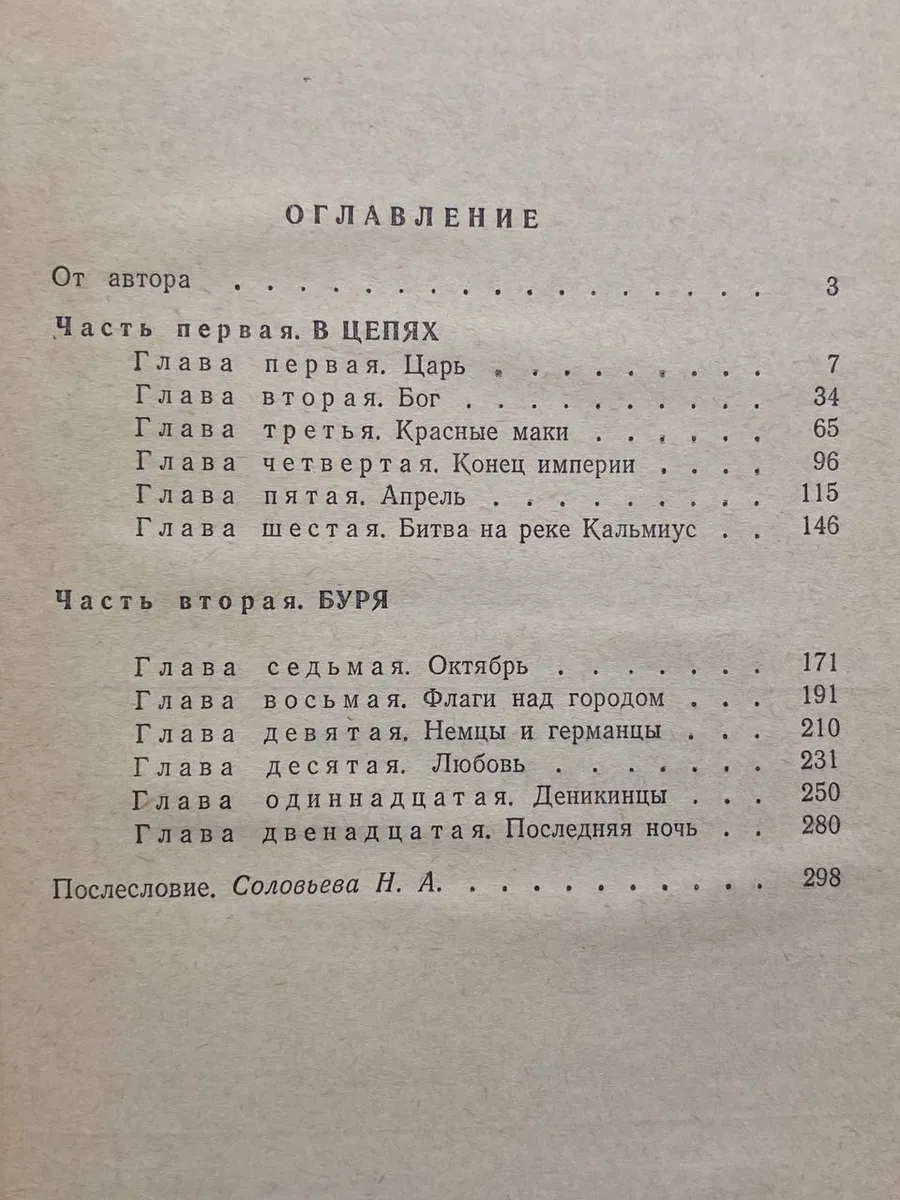 ОГЛАВЛЕНИЕ

От автора 3

Часть первая. В ЦЕПЯХ

Глава первая. Царь 7
Глава вторая. Бог 34
Глава третья. Красные маки 65
Глава четвертая. Конец империи 96
Глава пятая. Апрель 115
Глава шестая. Битва на реке Кальмиус 146

Часть вторая. БУРЯ

Глава седьмая. Октябрь 171
Глава восьмая. Флаги над городом 191
Глава девятая. Немцы и германцы 210
Глава десятая. Любовь 231
Глава одиннадцатая. Деникинцы 250
Глава двенадцатая. Последняя ночь 280

Послесловие. Соловьева Н. А. 298